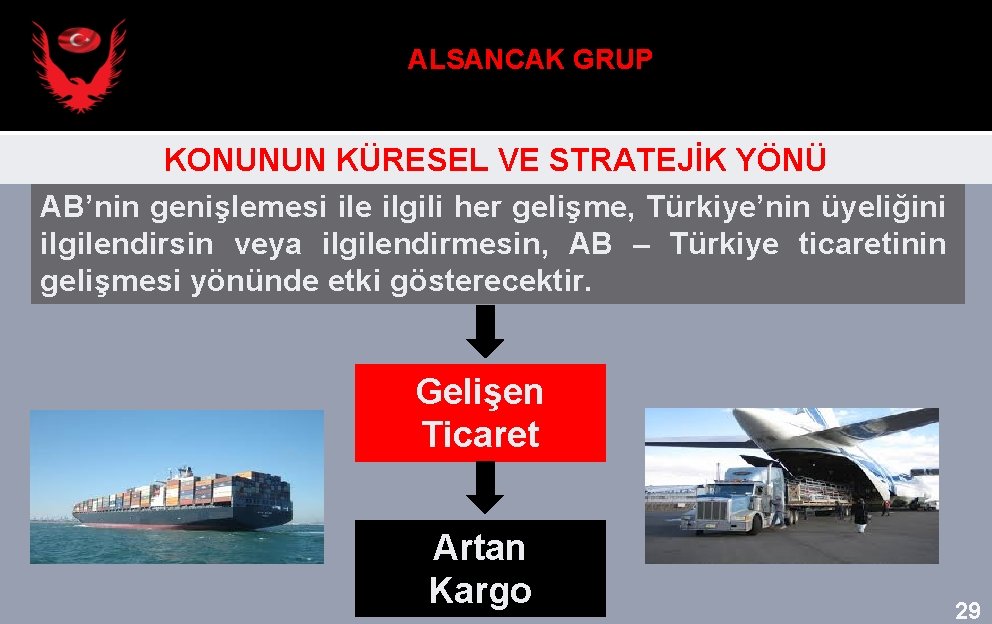 ALSANCAK GRUP

KONUNUN KÜRESEL VE STRATEJİK YÖNÜ

AB'nin genişlemesi ile ilgili her gelişme, Türkiye'nin üyeliğini ilgilendirsin veya ilgilendirmesin, AB – Türkiye ticaretinin gelişmesi yönünde etki gösterecektir.

Gelişen Ticaret

Artan Kargo

29